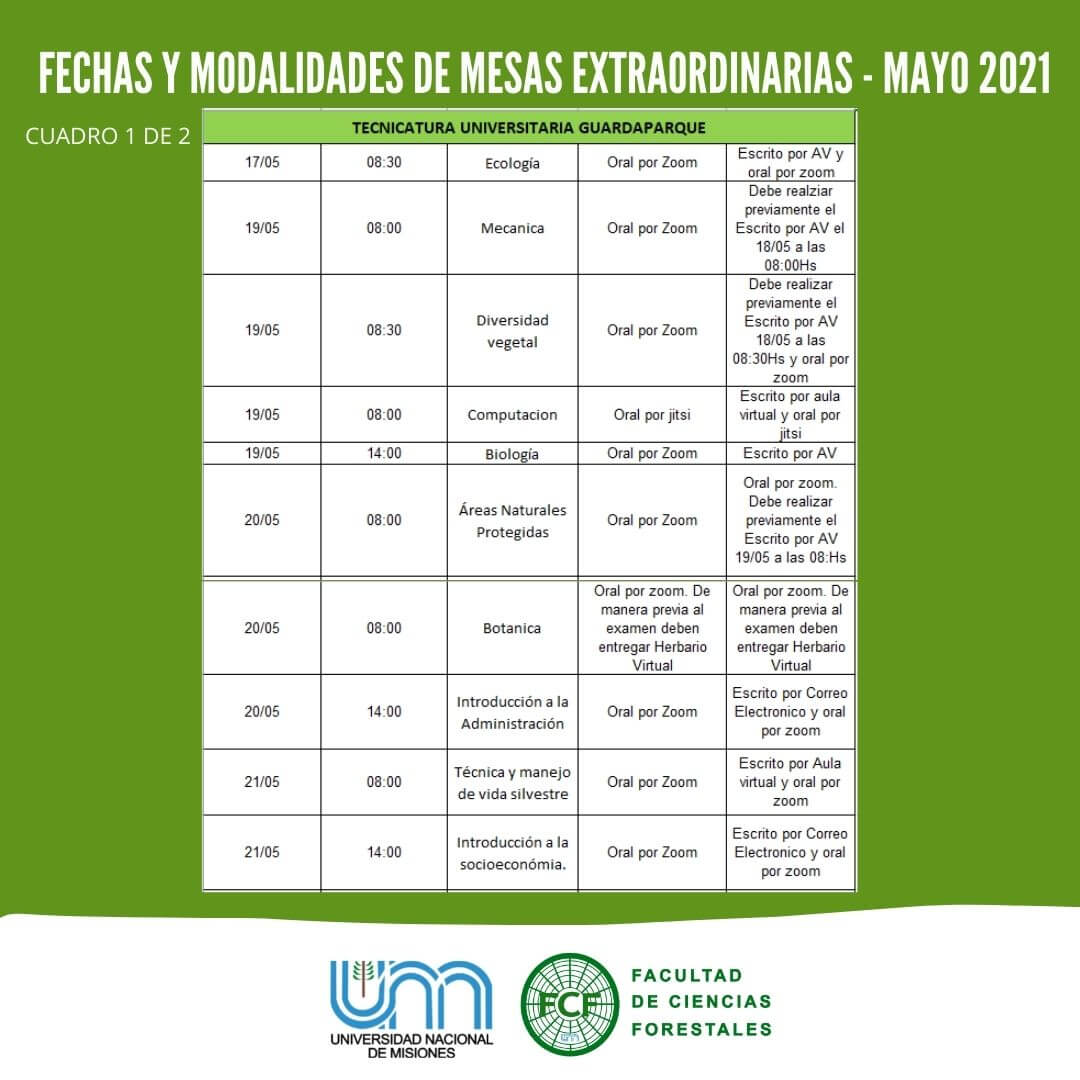 FECHAS Y MODALIDADES DE MESAS EXTRAORDINARIAS - MAYO 2021

CUADRO 1 DE 2

| TECNICATURA UNIVERSITARIA GUARDAPARQUE | | | | |
|---|---|---|---|---|
| 17/05 | 08:30 | Ecología | Oral por Zoom | Escrito por AV y oral por zoom |
| 19/05 | 08:00 | Mecanica | Oral por Zoom | Debe realziar previamente el Escrito por AV el 18/05 a las 08:00Hs |
| 19/05 | 08:30 | Diversidad vegetal | Oral por Zoom | Debe realizar previamente el Escrito por AV 18/05 a las 08:30Hs y oral por zoom |
| 19/05 | 08:00 | Computacion | Oral por jitsi | Escrito por aula virtual y oral por jitsi |
| 19/05 | 14:00 | Biología | Oral por Zoom | Escrito por AV |
| 20/05 | 08:00 | Áreas Naturales Protegidas | Oral por Zoom | Oral por zoom. Debe realizar previamente el Escrito por AV 19/05 a las 08:Hs |
| 20/05 | 08:00 | Botanica | Oral por zoom. De manera previa al examen deben entregar Herbario Virtual | Oral por zoom. De manera previa al examen deben entregar Herbario Virtual |
| 20/05 | 14:00 | Introducción a la Administración | Oral por Zoom | Escrito por Correo Electronico y oral por zoom |
| 21/05 | 08:00 | Técnica y manejo de vida silvestre | Oral por Zoom | Escrito por Aula virtual y oral por zoom |
| 21/05 | 14:00 | Introducción a la socioeconómia. | Oral por Zoom | Escrito por Correo Electronico y oral por zoom |

UNIVERSIDAD NACIONAL DE MISIONES

FCF
FACULTAD DE CIENCIAS FORESTALES